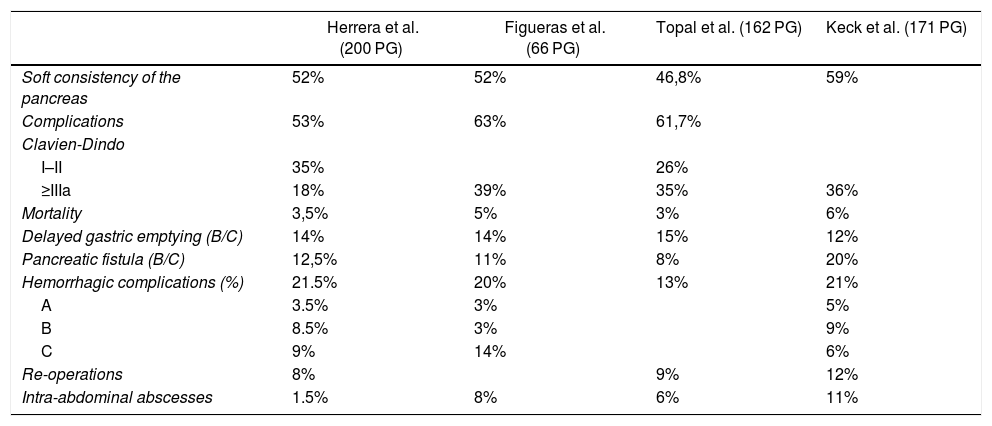 |  | Herrera et al. (200 PG) | Figueras et al. (66 PG) | Topal et al. (162 PG) | Keck et al. (171 PG) |
|---|---|---|---|---|
| Soft consistency of the pancreas | 52% | 52% | 46,8% | 59% |
| Complications | 53% | 63% | 61,7% |  |
| Clavien-Dindo |  |  |  |  |
| I–II | 35% |  | 26% |  |
| ≥IIIa | 18% | 39% | 35% | 36% |
| Mortality | 3,5% | 5% | 3% | 6% |
| Delayed gastric emptying (B/C) | 14% | 14% | 15% | 12% |
| Pancreatic fistula (B/C) | 12,5% | 11% | 8% | 20% |
| Hemorrhagic complications (%) | 21.5% | 20% | 13% | 21% |
| A | 3.5% | 3% |  | 5% |
| B | 8.5% | 3% |  | 9% |
| C | 9% | 14% |  | 6% |
| Re-operations | 8% |  | 9% | 12% |
| Intra-abdominal abscesses | 1.5% | 8% | 6% | 11% |